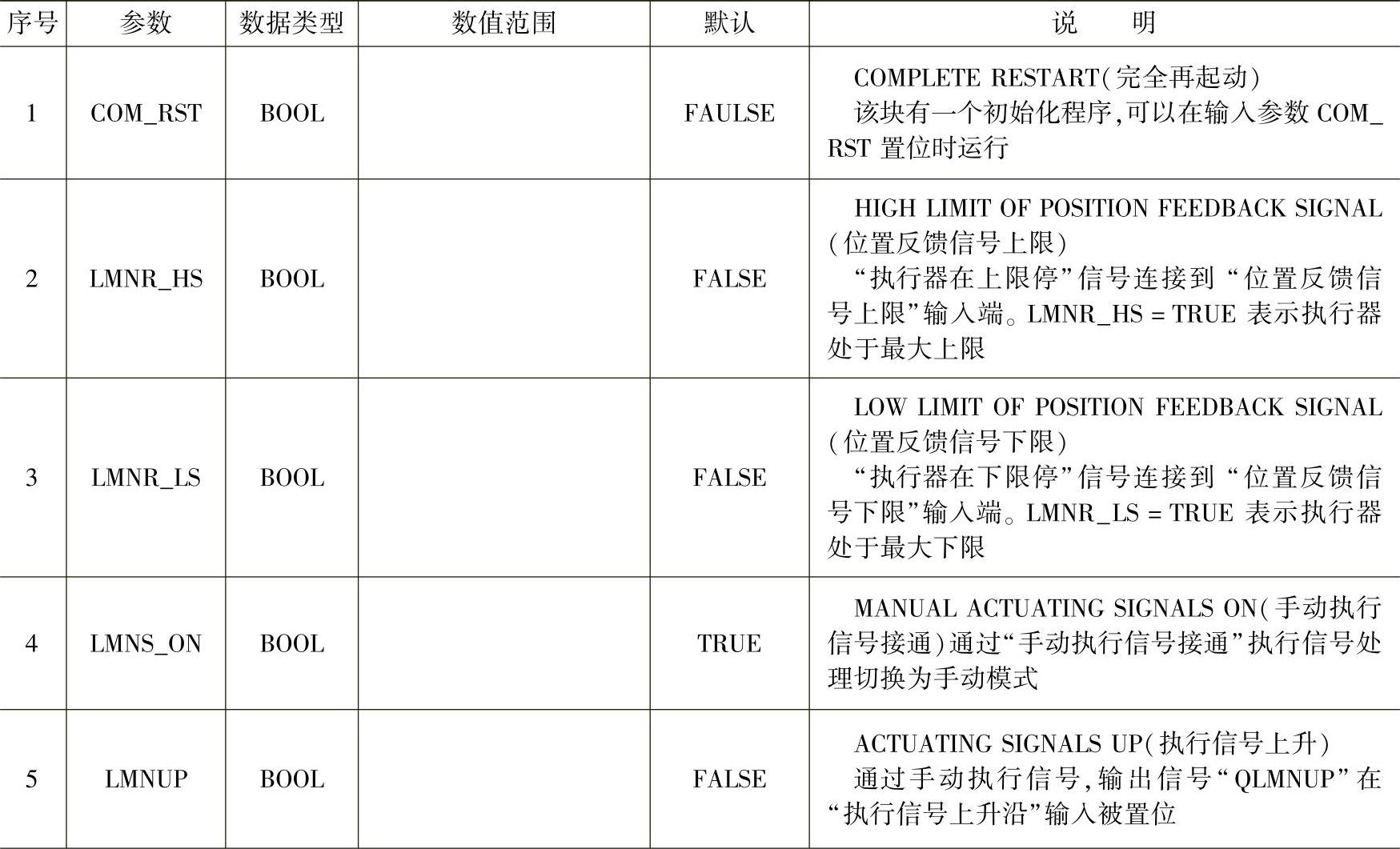 | 序号 | 参数 | 数据类型 | 数值范围 | 默认 | 说　明 |
|---|---|---|---|---|---|
| 1 | COM_RST | BOOL | | FAULSE | COMPLETE RESTART(完全再起动) 该块有一个初始化程序,可以在输入参数 COM_RST 置位时运行 |
| 2 | LMNR_HS | BOOL | | FALSE | HIGH LIMIT OF POSITION FEEDBACK SIGNAL (位置反馈信号上限) “执行器在上限停”信号连接到“位置反馈信号上限”输入端。LMNR_HS = TRUE 表示执行器处于最大上限 |
| 3 | LMNR_LS | BOOL | | FALSE | LOW LIMIT OF POSITION FEEDBACK SIGNAL (位置反馈信号下限) “执行器在下限停”信号连接到“位置反馈信号下限”输入端。LMNR_LS = TRUE 表示执行器处于最大下限 |
| 4 | LMNS_ON | BOOL | | TRUE | MANUAL ACTUATING SIGNALS ON(手动执行信号接通)通过“手动执行信号接通”执行信号处理切换为手动模式 |
| 5 | LMNUP | BOOL | | FALSE | ACTUATING SIGNALS UP(执行信号上升) 通过手动执行信号,输出信号“QLMNUP”在“执行信号上升沿”输入被置位 |